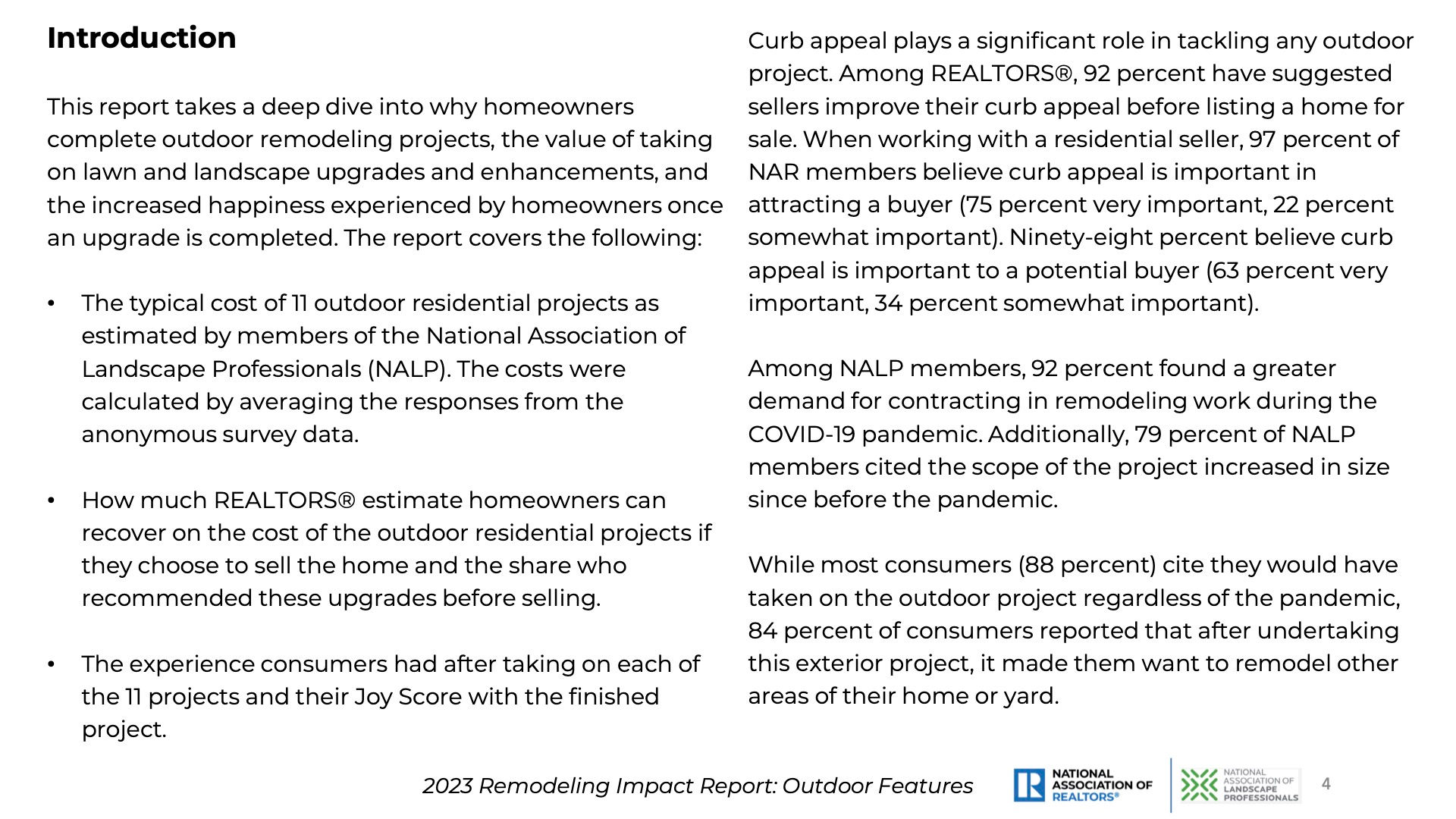 Introduction

This report takes a deep dive into why homeowners complete outdoor remodeling projects, the value of taking on lawn and landscape upgrades and enhancements, and the increased happiness experienced by homeowners once an upgrade is completed. The report covers the following:

• The typical cost of 11 outdoor residential projects as estimated by members of the National Association of Landscape Professionals (NALP). The costs were calculated by averaging the responses from the anonymous survey data.

• How much REALTORS® estimate homeowners can recover on the cost of the outdoor residential projects if they choose to sell the home and the share who recommended these upgrades before selling.

• The experience consumers had after taking on each of the 11 projects and their Joy Score with the finished project.

Curb appeal plays a significant role in tackling any outdoor project. Among REALTORS®, 92 percent have suggested sellers improve their curb appeal before listing a home for sale. When working with a residential seller, 97 percent of NAR members believe curb appeal is important in attracting a buyer (75 percent very important, 22 percent somewhat important). Ninety-eight percent believe curb appeal is important to a potential buyer (63 percent very important, 34 percent somewhat important).

Among NALP members, 92 percent found a greater demand for contracting in remodeling work during the COVID-19 pandemic. Additionally, 79 percent of NALP members cited the scope of the project increased in size since before the pandemic.

While most consumers (88 percent) cite they would have taken on the outdoor project regardless of the pandemic, 84 percent of consumers reported that after undertaking this exterior project, it made them want to remodel other areas of their home or yard.

2023 Remodeling Impact Report: Outdoor Features

NATIONAL ASSOCIATION OF REALTORS®

NATIONAL ASSOCIATION OF LANDSCAPE PROFESSIONALS

4